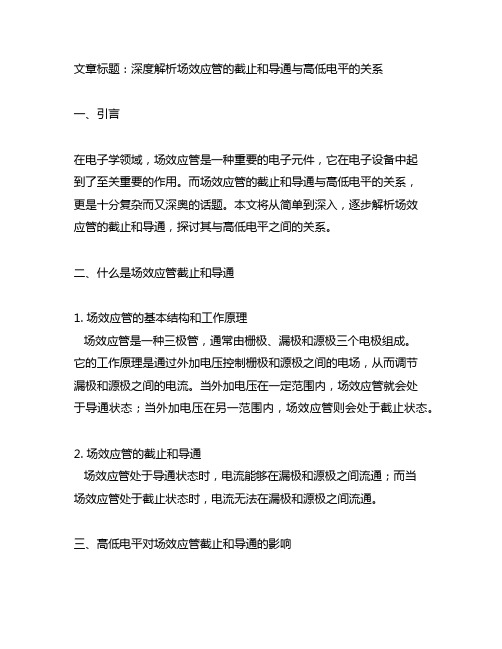 文章标题：深度解析场效应管的截止和导通与高低电平的关系

一、引言

在电子学领域，场效应管是一种重要的电子元件，它在电子设备中起到了至关重要的作用。而场效应管的截止和导通与高低电平的关系，更是十分复杂而又深奥的话题。本文将从简单到深入，逐步解析场效应管的截止和导通，探讨其与高低电平之间的关系。

二、什么是场效应管截止和导通

1. 场效应管的基本结构和工作原理
场效应管是一种三极管，通常由栅极、漏极和源极三个电极组成。它的工作原理是通过外加电压控制栅极和源极之间的电场，从而调节漏极和源极之间的电流。当外加电压在一定范围内，场效应管就会处于导通状态；当外加电压在另一范围内，场效应管则会处于截止状态。

2. 场效应管的截止和导通
场效应管处于导通状态时，电流能够在漏极和源极之间流通；而当场效应管处于截止状态时，电流无法在漏极和源极之间流通。

三、高低电平对场效应管截止和导通的影响